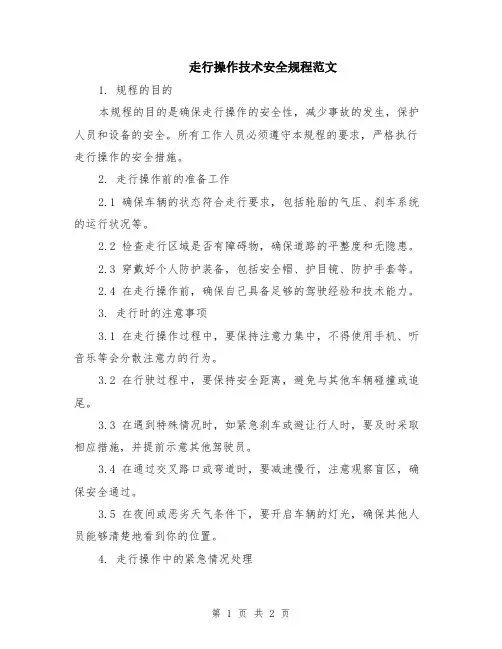 走行操作技术安全规程范文

1. 规程的目的

本规程的目的是确保走行操作的安全性，减少事故的发生，保护人员和设备的安全。所有工作人员必须遵守本规程的要求，严格执行走行操作的安全措施。

2. 走行操作前的准备工作

2.1 确保车辆的状态符合走行要求，包括轮胎的气压、刹车系统的运行状况等。

2.2 检查走行区域是否有障碍物，确保道路的平整度和无隐患。

2.3 穿戴好个人防护装备，包括安全帽、护目镜、防护手套等。

2.4 在走行操作前，确保自己具备足够的驾驶经验和技术能力。

3. 走行时的注意事项

3.1 在走行操作过程中，要保持注意力集中，不得使用手机、听音乐等会分散注意力的行为。

3.2 在行驶过程中，要保持安全距离，避免与其他车辆碰撞或追尾。

3.3 在遇到特殊情况时，如紧急刹车或避让行人时，要及时采取相应措施，并提前示意其他驾驶员。

3.4 在通过交叉路口或弯道时，要减速慢行，注意观察盲区，确保安全通过。

3.5 在夜间或恶劣天气条件下，要开启车辆的灯光，确保其他人员能够清楚地看到你的位置。

4. 走行操作中的紧急情况处理

第 1 页 共 2 页